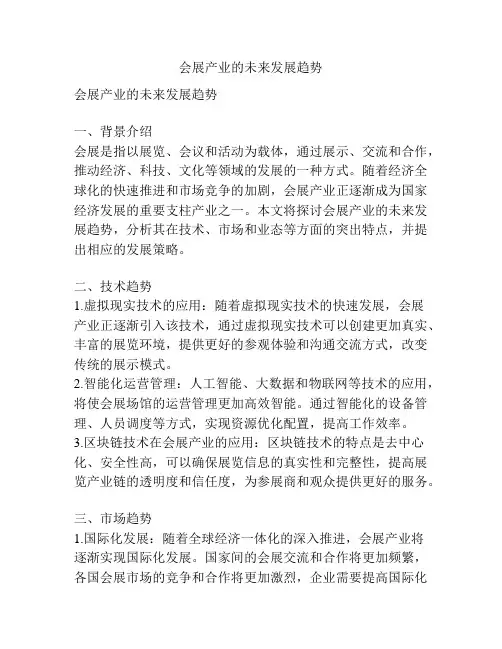 会展产业的未来发展趋势

会展产业的未来发展趋势

一、背景介绍
会展是指以展览、会议和活动为载体，通过展示、交流和合作，推动经济、科技、文化等领域的发展的一种方式。随着经济全球化的快速推进和市场竞争的加剧，会展产业正逐渐成为国家经济发展的重要支柱产业之一。本文将探讨会展产业的未来发展趋势，分析其在技术、市场和业态等方面的突出特点，并提出相应的发展策略。

二、技术趋势
1.虚拟现实技术的应用：随着虚拟现实技术的快速发展，会展产业正逐渐引入该技术，通过虚拟现实技术可以创建更加真实、丰富的展览环境，提供更好的参观体验和沟通交流方式，改变传统的展示模式。
2.智能化运营管理：人工智能、大数据和物联网等技术的应用，将使会展场馆的运营管理更加高效智能。通过智能化的设备管理、人员调度等方式，实现资源优化配置，提高工作效率。
3.区块链技术在会展产业的应用：区块链技术的特点是去中心化、安全性高，可以确保展览信息的真实性和完整性，提高展览产业链的透明度和信任度，为参展商和观众提供更好的服务。

三、市场趋势
1.国际化发展：随着全球经济一体化的深入推进，会展产业将逐渐实现国际化发展。国家间的会展交流和合作将更加频繁，各国会展市场的竞争和合作将更加激烈，企业需要提高国际化